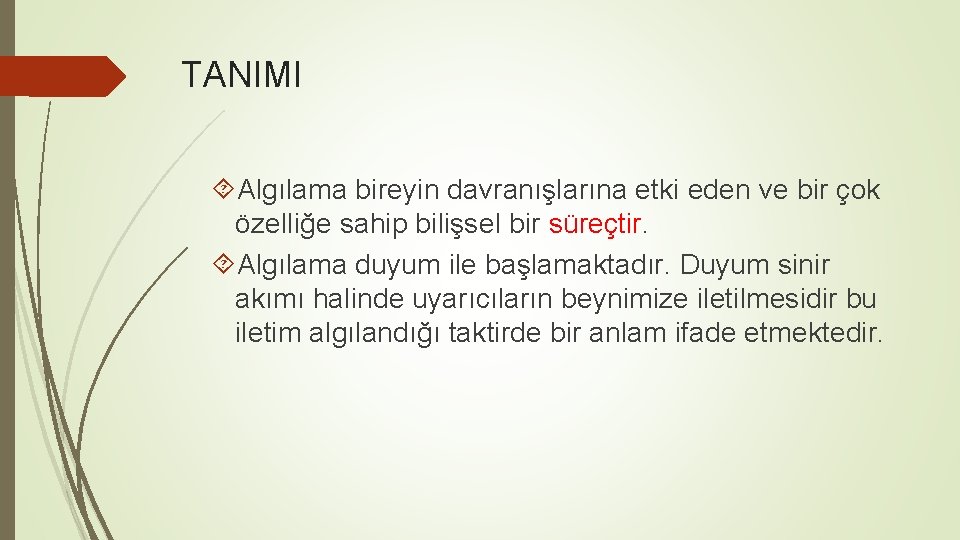 TANIMI

Algılama bireyin davranışlarına etki eden ve bir çok özelliğe sahip bilişsel bir süreçtir.

Algılama duyum ile başlamaktadır. Duyum sinir akımı halinde uyarıcıların beynimize iletilmesidir bu iletim algılandığı taktirde bir anlam ifade etmektedir.